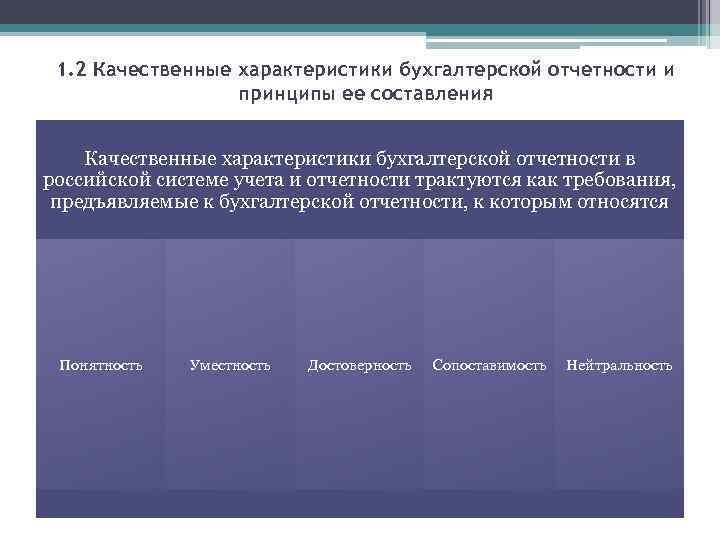 1.2 Качественные характеристики бухгалтерской отчетности и принципы ее составления

Качественные характеристики бухгалтерской отчетности в российской системе учета и отчетности трактуются как требования, предъявляемые к бухгалтерской отчетности, к которым относятся

Понятность

Уместность

Достоверность

Сопоставимость

Нейтральность